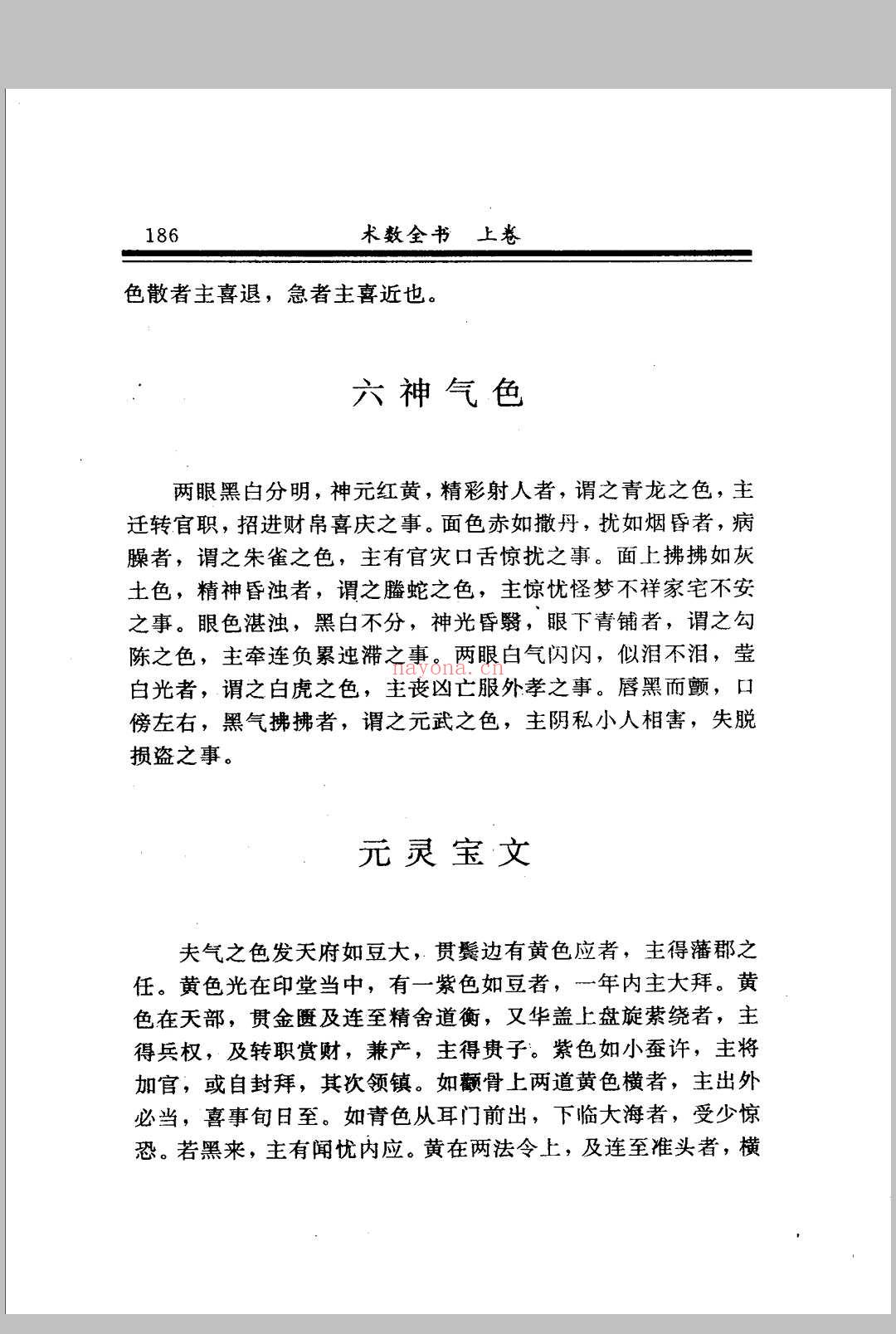 186 术数全书 上卷

色散者主喜退，急者主喜近也。

六神气色

两眼黑白分明，神元红黄，精彩射人者，谓之青龙之色，主迁转官职，招进财帛喜庆之事。面色赤如撒丹，扰如烟昏者，病臊者，谓之朱雀之色，主有官灾口舌惊扰之事。面上拂拂如灰土色，精神昏浊者，谓之螣蛇之色，主惊忧怪梦不祥家宅不安之事。眼色湛浊，黑白不分，神光昏翳，眼下青铺者，谓之勾陈之色，主牵连负累迍滞之事。两眼白气闪闪，似泪不泪，莹白光者，谓之白虎之色，主丧凶亡服外孝之事。唇黑而颤，口傍左右，黑气拂拂者，谓之元武之色，主阴私小人相害，失脱损盗之事。

元灵宝文

夫气之色发天府如豆大，贯鬓边有黄色应者，主得藩郡之任。黄色光在印堂当中，有一紫色如豆者，一年内主大拜。黄色在天部，贯金匮及连至精舍道衡，又华盖上盘旋萦绕者，主得兵权，及转职赏财，兼产，主得贵子。紫色如小蚕许，主将加官，或自封拜，其次领镇。如颧骨上两道黄色横者，主出外必当，喜事旬日至。如青色从耳门前出，下临大海者，受少惊恐。若黑来，主有闻忧内应。黄在两法令上，及连至准头者，横

nayona.cn